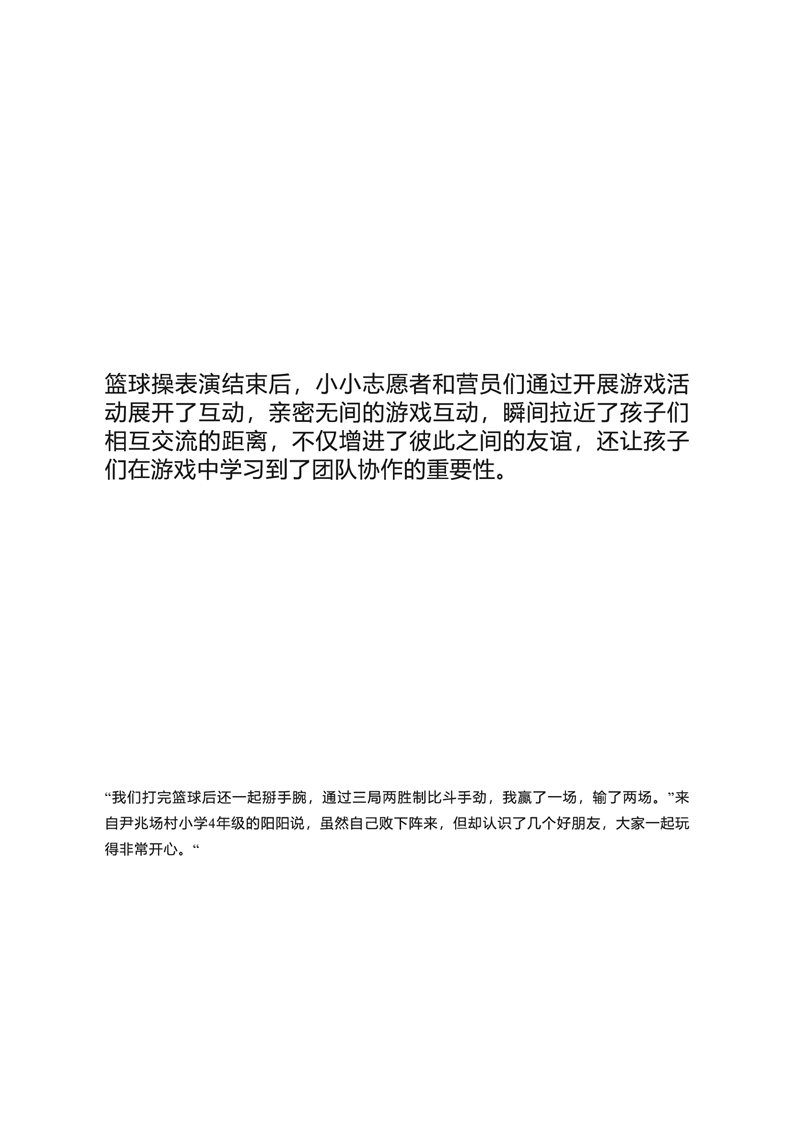 篮球操表演结束后，小小志愿者和营员们通过开展游戏活动展开了互动，亲密无间的游戏互动，瞬间拉近了孩子们相互交流的距离，不仅增进了彼此之间的友谊，还让孩子们在游戏中学习到了团队协作的重要性。

“我们打完篮球后还一起掰手腕，通过三局两胜制比斗手劲，我赢了一场，输了两场。”来自尹兆场村小学4年级的阳阳说，虽然自己败下阵来，但却认识了几个好朋友，大家一起玩得非常开心。“